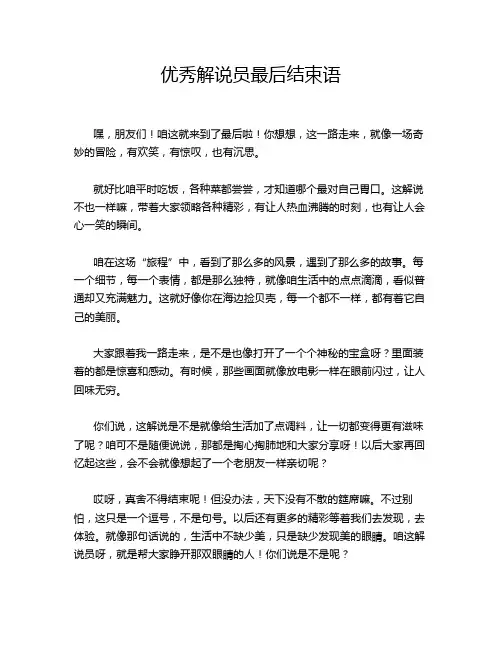 优秀解说员最后结束语

嘿，朋友们！咱这就来到了最后啦！你想想，这一路走来，就像一场奇妙的冒险，有欢笑，有惊叹，也有沉思。

就好比咱平时吃饭，各种菜都尝尝，才知道哪个最对自己胃口。这解说不也一样嘛，带着大家领略各种精彩，有让人热血沸腾的时刻，也有让人会心一笑的瞬间。

咱在这场“旅程”中，看到了那么多的风景，遇到了那么多的故事。每一个细节，每一个表情，都是那么独特，就像咱生活中的点点滴滴，看似普通却又充满魅力。这就好像你在海边捡贝壳，每一个都不一样，都有着它自己的美丽。

大家跟着我一路走来，是不是也像打开了一个个神秘的宝盒呀？里面装着的都是惊喜和感动。有时候，那些画面就像放电影一样在眼前闪过，让人回味无穷。

你们说，这解说是不是就像给生活加了点调料，让一切都变得更有滋味了呢？咱可不是随便说说，那都是掏心掏肺地和大家分享呀！以后大家再回忆起这些，会不会就像想起了一个老朋友一样亲切呢？

哎呀，真舍不得结束呢！但没办法，天下没有不散的筵席嘛。不过别怕，这只是一个逗号，不是句号。以后还有更多的精彩等着我们去发现，去体验。就像那句话说的，生活中不缺少美，只是缺少发现美的眼睛。咱这解说员呀，就是帮大家睁开那双眼睛的人！你们说是不是呢？